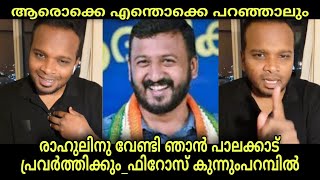 ആരൊക്കെ എന്തൊക്കെ പറഞ്ഞാലും

രാഹുലിനു വേണ്ടി ഞാൻ പാലക്കാട് പ്രവർത്തിക്കും_ഫിറോസ് കുന്നുംപറമ്പിൽ